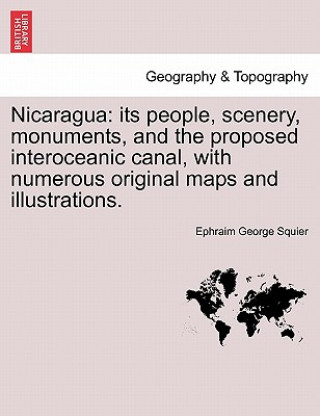 BRITISH LIBRARY

Geography & Topography

Nicaragua: its people, scenery, monuments, and the proposed interoceanic canal, with numerous original maps and illustrations.

Ephraim George Squier